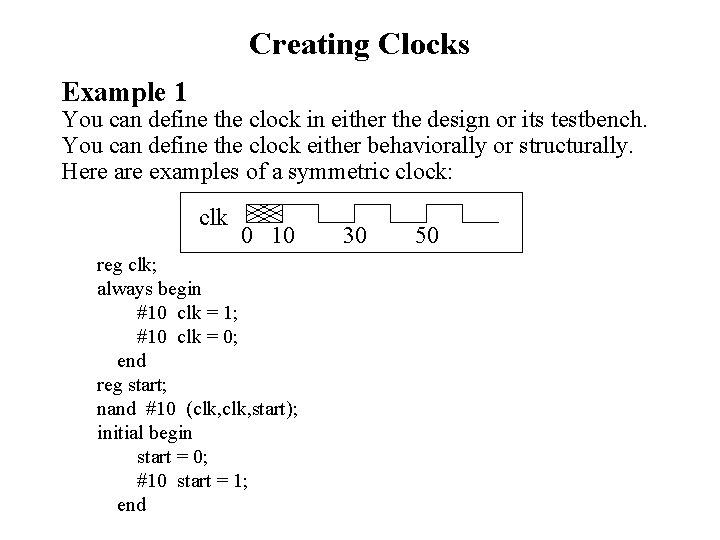 Creating Clocks

Example 1

You can define the clock in either the design or its testbench. You can define the clock either behaviorally or structurally. Here are examples of a symmetric clock:

clk
0 10 30 50

reg clk;
always begin
#10 clk = 1;
#10 clk = 0;
end
reg start;
nand #10 (clk,clk,start);
initial begin
start = 0;
#10 start = 1;
end